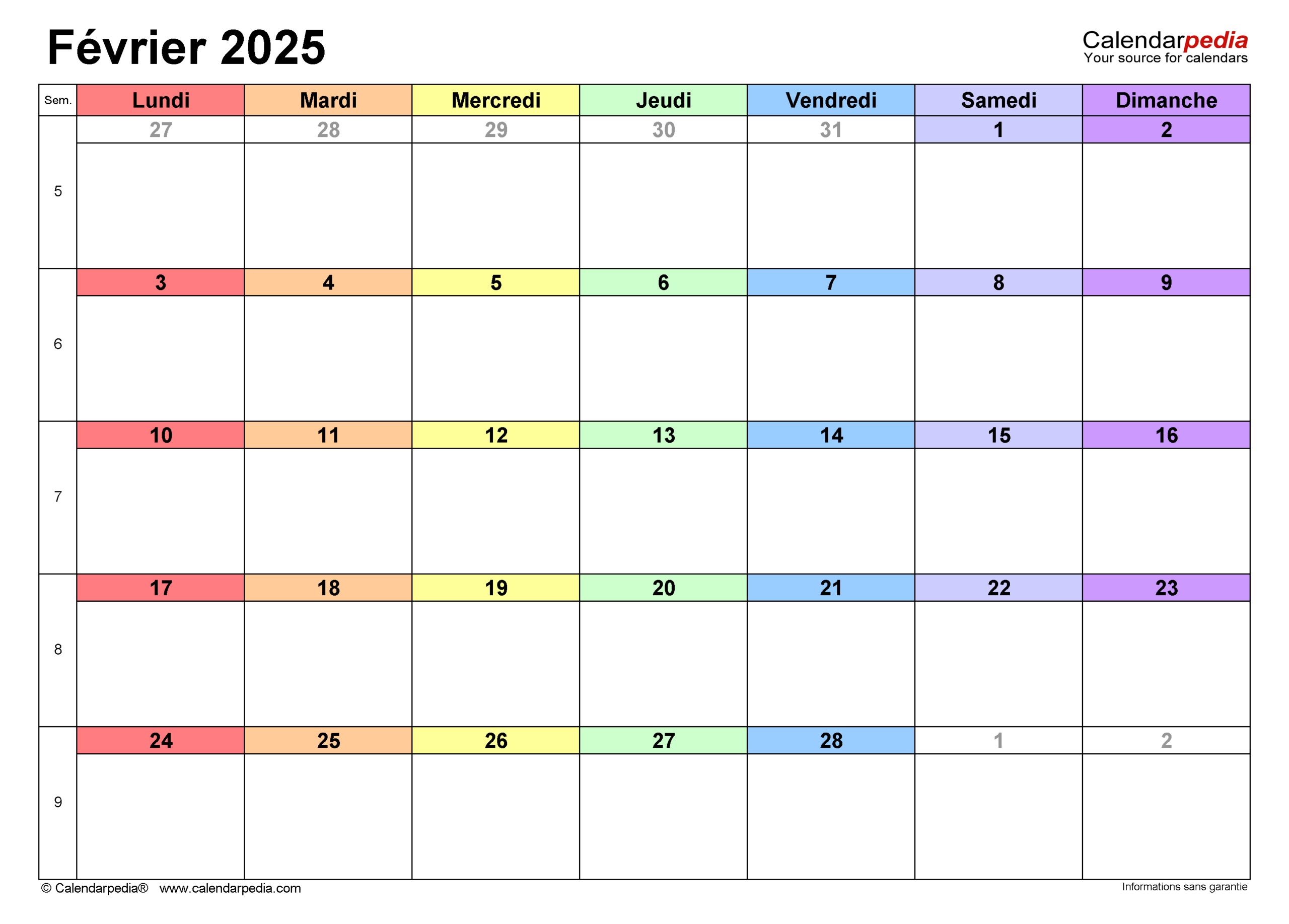 Février 2025

Calendarpedia
Your source for calendars

| Sem. | Lundi | Mardi | Mercredi | Jeudi | Vendredi | Samedi | Dimanche |
|---|---|---|---|---|---|---|---|
| 5 | 27 | 28 | 29 | 30 | 31 | 1 | 2 |
| 6 | 3 | 4 | 5 | 6 | 7 | 8 | 9 |
| 7 | 10 | 11 | 12 | 13 | 14 | 15 | 16 |
| 8 | 17 | 18 | 19 | 20 | 21 | 22 | 23 |
| 9 | 24 | 25 | 26 | 27 | 28 | 1 | 2 |

© Calendarpedia® www.calendarpedia.com

Informations sans garantie